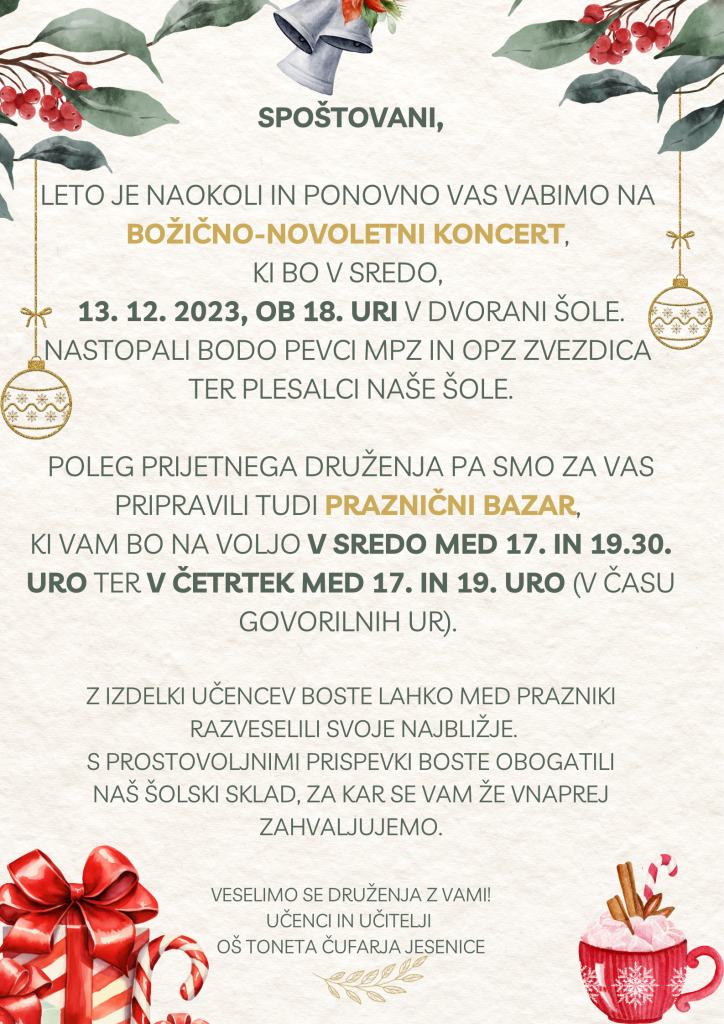 SPOŠTOVANI,

LETO JE NAOKOLI IN PONOVNO VAS VABIMO NA BOŽIČNO-NOVOLETNI KONCERT, KI BO V SREDO, 13. 12. 2023, OB 18. URI V DVORANI ŠOLE. NASTOPALI BODO PEVCI MPZ IN OPZ ZVEZDICA TER PLESALCI NAŠE ŠOLE.

POLEG PRIJETNEGA DRUŽENJA PA SMO ZA VAS PRIPRAVILI TUDI PRAZNIČNI BAZAR, KI VAM BO NA VOLJO V SREDO MED 17. IN 19.30. URO TER V ČETRTEK MED 17. IN 19. URO (V ČASU GOVORILNIH UR).

Z IZDELKI UČENCEV BOSTE LAHKO MED PRAZNIKI RAZVESELILI SVOJE NAJBLIŽJE. S PROSTOVOLJNIMI PRISPEVKI BOSTE OBOGATILI NAŠ ŠOLSKI SKLAD, ZA KAR SE VAM ŽE VNAPREJ ZAHVALJUJEMO.

VESELIMO SE DRUŽENJA Z VAMI!
UČENCI IN UČITELJI
OŠ TONETA ČUFARJA JESENICE